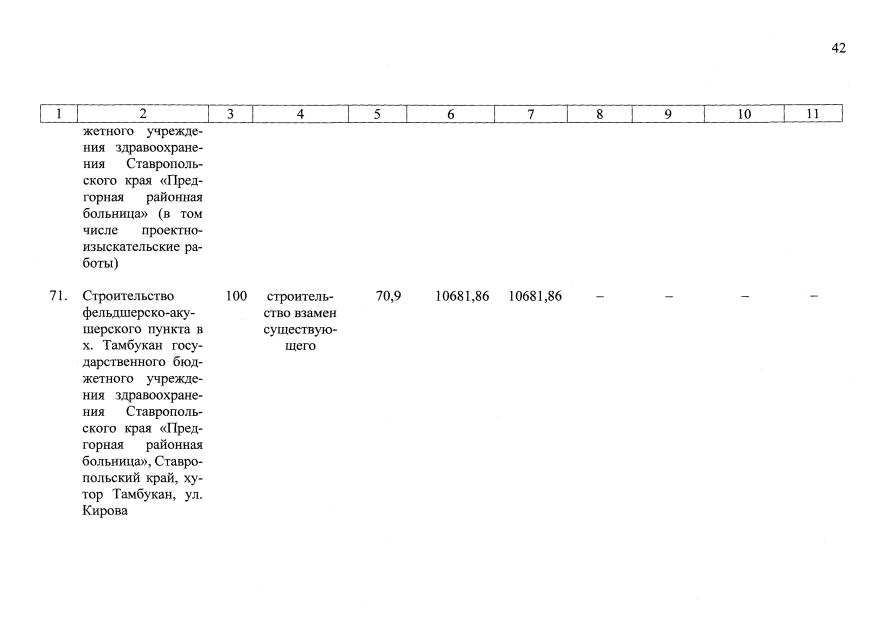 42

| 1 | 2 | 3 | 4 | 5 | 6 | 7 | 8 | 9 | 10 | 11 |
|---|---|---|---|---|---|---|---|---|---|---|
| | жетного учреждения здравоохранения Ставропольского края «Предгорная районная больница» (в том числе проектно-изыскательские работы) | | | | | | | | | |
| 71. | Строительство фельдшерско-акушерского пункта в х. Тамбукан государственного бюджетного учреждения здравоохранения Ставропольского края «Предгорная районная больница», Ставропольский край, хутор Тамбукан, ул. Кирова | 100 | строительство взамен существующего | 70,9 | 10681,86 | 10681,86 | – | – | – | – |